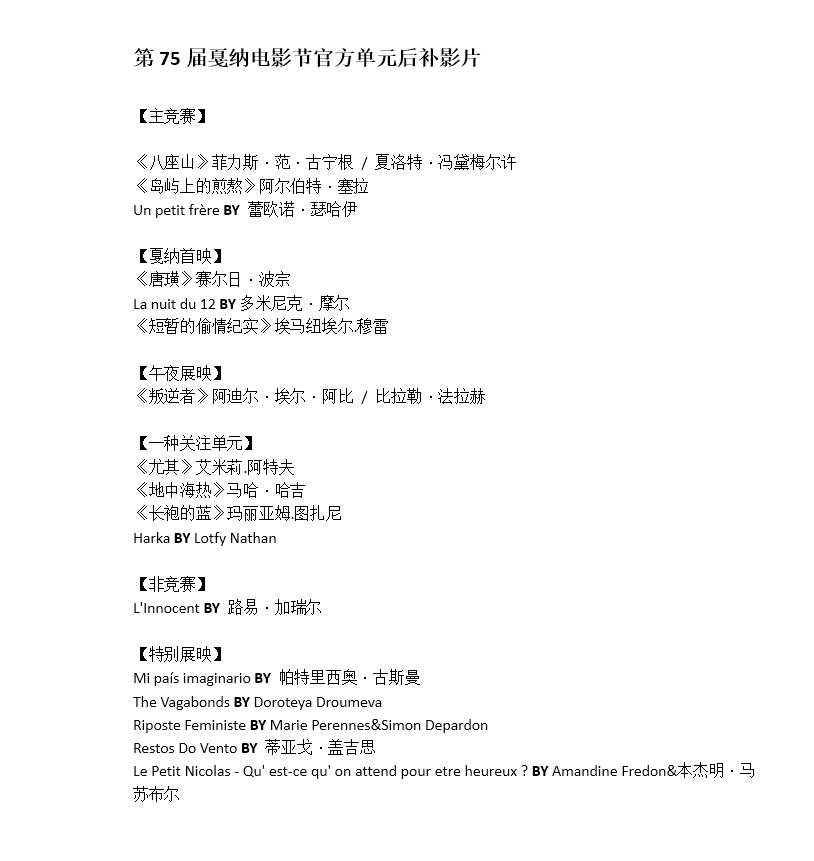 第 75 届戛纳电影节官方单元后补影片

【主竞赛】

《八座山》菲力斯 · 范 · 古宁根 / 夏洛特 · 冯黛梅尔许
《岛屿上的煎熬》阿尔伯特 · 塞拉
Un petit frère BY 蕾欧诺 · 瑟哈伊

【戛纳首映】
《唐璜》赛尔日 · 波宗
La nuit du 12 BY 多米尼克 · 摩尔
《短暂的偷情纪实》埃马纽埃尔.穆雷

【午夜展映】
《叛逆者》阿迪尔 · 埃尔 · 阿比 / 比拉勒 · 法拉赫

【一种关注单元】
《尤其》艾米莉.阿特夫
《地中海热》马哈 · 哈吉
《长袍的蓝》玛丽亚姆.图扎尼
Harka BY Lotfy Nathan

【非竞赛】
L'Innocent BY 路易 · 加瑞尔

【特别展映】
Mi país imaginario BY 帕特里西奥 · 古斯曼
The Vagabonds BY Doroteya Droumeva
Riposte Feministe BY Marie Perennes&Simon Depardon
Restos Do Vento BY 蒂亚戈 · 盖吉思
Le Petit Nicolas - Qu' est-ce qu' on attend pour etre heureux ? BY Amandine Fredon&本杰明 · 马苏布尔